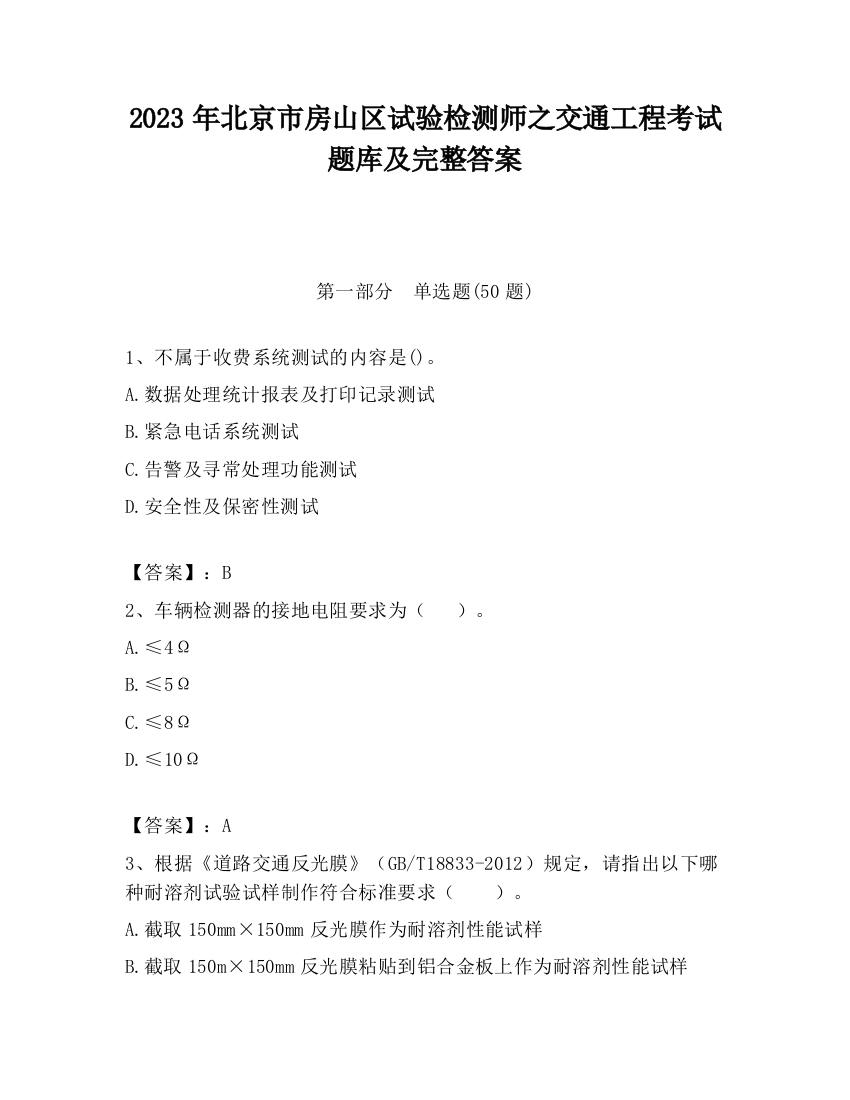 2023 年北京市房山区试验检测师之交通工程考试题库及完整答案

第一部分　单选题(50 题)

1、不属于收费系统测试的内容是()。
A.数据处理统计报表及打印记录测试
B.紧急电话系统测试
C.告警及寻常处理功能测试
D.安全性及保密性测试

【答案】：B
2、车辆检测器的接地电阻要求为（　　）。
A.≤4Ω
B.≤5Ω
C.≤8Ω
D.≤10Ω

【答案】：A
3、根据《道路交通反光膜》（GB/T18833-2012）规定，请指出以下哪种耐溶剂试验试样制作符合标准要求（　　）。
A.截取 150mm×150mm 反光膜作为耐溶剂性能试样
B.截取 150m×150mm 反光膜粘贴到铝合金板上作为耐溶剂性能试样